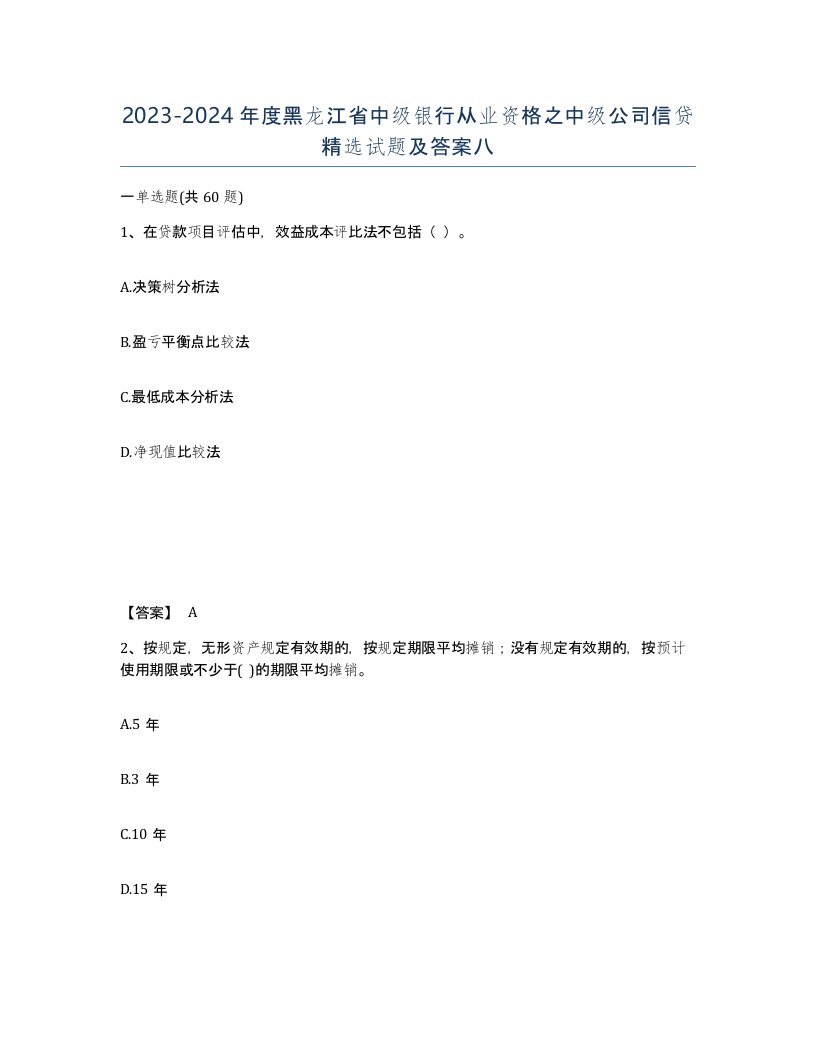 2023-2024年度黑龙江省中级银行从业资格之中级公司信贷精选试题及答案八

一单选题(共60题)

1、在贷款项目评估中，效益成本评比法不包括（ ）。

A.决策树分析法

B.盈亏平衡点比较法

C.最低成本分析法

D.净现值比较法

【答案】 A

2、按规定，无形资产规定有效期的，按规定期限平均摊销；没有规定有效期的，按预计使用期限或不少于( )的期限平均摊销。

A.5 年

B.3 年

C.10 年

D.15 年